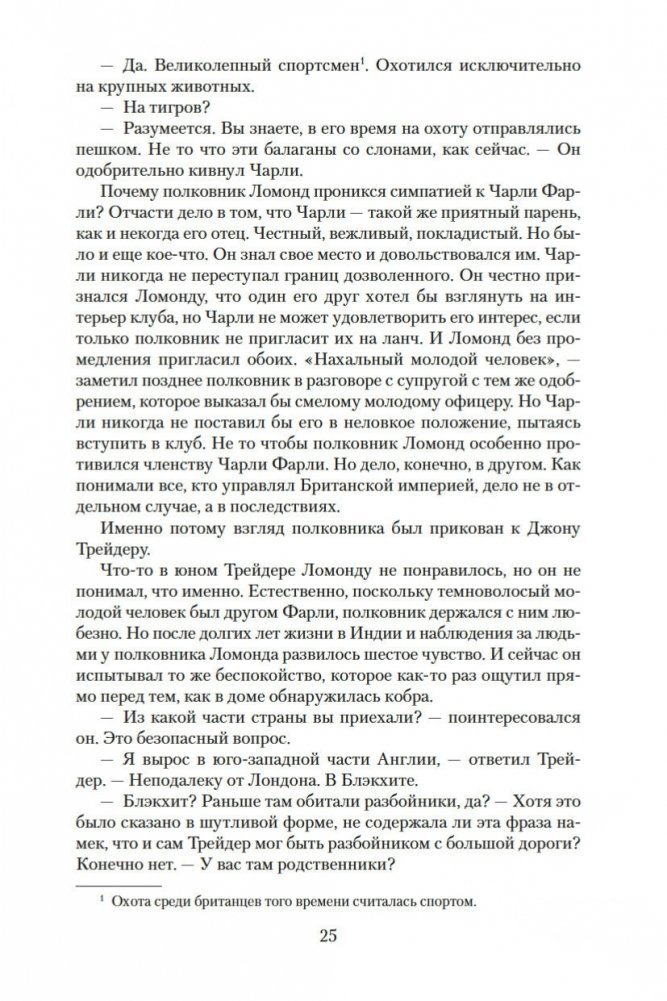 — Да. Великолепный спортсмен$^1$. Охотился исключительно на крупных животных.
— На тигров?
— Разумеется. Вы знаете, в его время на охоту отправлялись пешком. Не то что эти балаганы со слонами, как сейчас. — Он одобрительно кивнул Чарли.

Почему полковник Ломонд проникся симпатией к Чарли Фарли? Отчасти дело в том, что Чарли — такой же приятный парень, как и некогда его отец. Честный, вежливый, покладистый. Но было и еще кое-что. Он знал свое место и довольствовался им. Чарли никогда не переступал границ дозволенного. Он честно признался Ломонду, что один его друг хотел бы взглянуть на интерьер клуба, но Чарли не может удовлетворить его интерес, если только полковник не пригласит их на ланч. И Ломонд без промедления пригласил обоих. «Нахальный молодой человек», — заметил позднее полковник в разговоре с супругой с тем же одобрением, которое выказал бы смелому молодому офицеру. Но Чарли никогда не поставил бы его в неловкое положение, пытаясь вступить в клуб. Не то чтобы полковник Ломонд особенно противился членству Чарли Фарли. Но дело, конечно, в другом. Как понимали все, кто управлял Британской империей, дело не в отдельном случае, а в последствиях.

Именно потому взгляд полковника был прикован к Джону Трейдеру.

Что-то в юном Трейдере Ломонду не понравилось, но он не понимал, что именно. Естественно, поскольку темноволосый молодой человек был другом Фарли, полковник держался с ним любезно. Но после долгих лет жизни в Индии и наблюдения за людьми у полковника Ломонда развилось шестое чувство. И сейчас он испытывал то же беспокойство, которое как-то раз ощутил прямо перед тем, как в доме обнаружилась кобра.

— Из какой части страны вы приехали? — поинтересовался он. Это безопасный вопрос.
— Я вырос в юго-западной части Англии, — ответил Трейдер. — Неподалеку от Лондона. В Блэкхите.
— Блэкхит? Раньше там обитали разбойники, да? — Хотя это было сказано в шутливой форме, не содержала ли эта фраза намек, что и сам Трейдер мог быть разбойником с большой дороги? Конечно нет. — У вас там родственники?

$^1$ Охота среди британцев того времени считалась спортом.

25